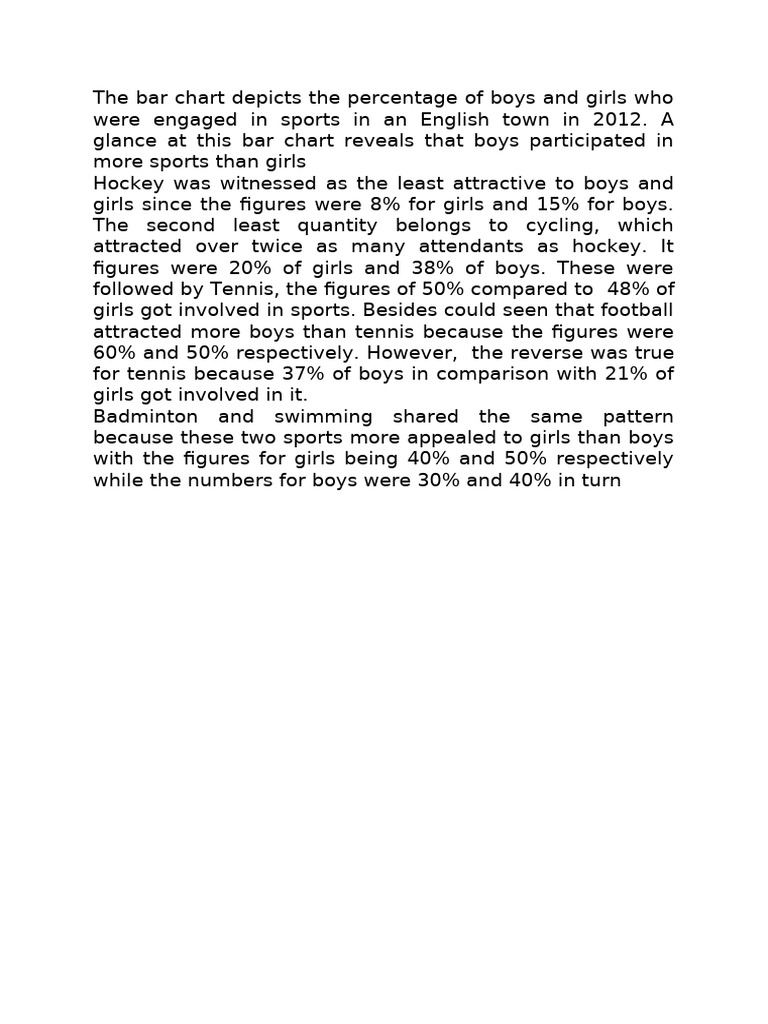 The bar chart depicts the percentage of boys and girls who were engaged in sports in an English town in 2012. A glance at this bar chart reveals that boys participated in more sports than girls

Hockey was witnessed as the least attractive to boys and girls since the figures were 8% for girls and 15% for boys. The second least quantity belongs to cycling, which attracted over twice as many attendants as hockey. It figures were 20% of girls and 38% of boys. These were followed by Tennis, the figures of 50% compared to 48% of girls got involved in sports. Besides could seen that football attracted more boys than tennis because the figures were 60% and 50% respectively. However, the reverse was true for tennis because 37% of boys in comparison with 21% of girls got involved in it.

Badminton and swimming shared the same pattern because these two sports more appealed to girls than boys with the figures for girls being 40% and 50% respectively while the numbers for boys were 30% and 40% in turn